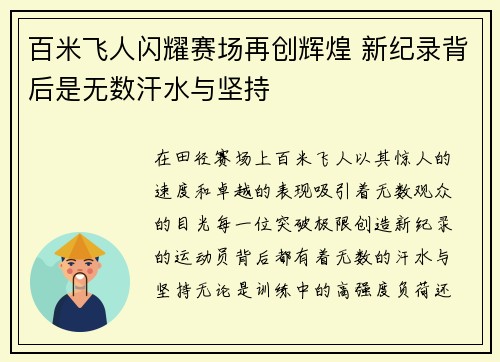 百米飞人闪耀赛场再创辉煌 新纪录背后是无数汗水与坚持

在田径赛场上百米飞人以其惊人的速度和卓越的表现吸引着无数观众的目光每一位突破极限创造新纪录的运动员背后都有着无数的汗水与坚持无论是训练中的高强度负荷还